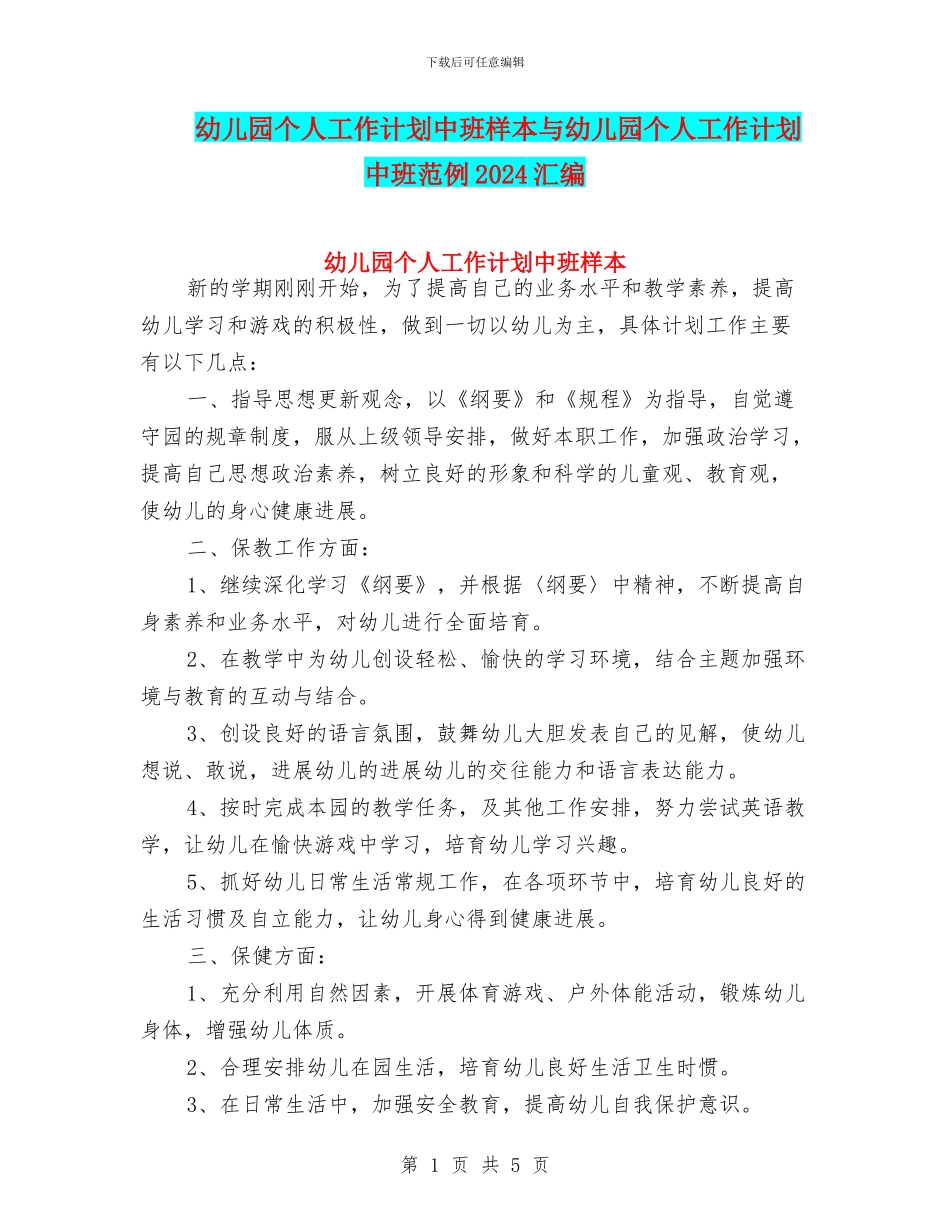 下载后可任意编辑

幼儿园个人工作计划中班样本与幼儿园个人工作计划中班范例2024汇编

幼儿园个人工作计划中班样本

新的学期刚刚开始，为了提高自己的业务水平和教学素养，提高幼儿学习和游戏的积极性，做到一切以幼儿为主，具体计划工作主要有以下几点：

一、指导思想更新观念，以《纲要》和《规程》为指导，自觉遵守园的规章制度，服从上级领导安排，做好本职工作，加强政治学习，提高自己思想政治素养，树立良好的形象和科学的儿童观、教育观，使幼儿的身心健康进展。

二、保教工作方面：

1、继续深化学习《纲要》，并根据〈纲要〉中精神，不断提高自身素养和业务水平，对幼儿进行全面培育。

2、在教学中为幼儿创设轻松、愉快的学习环境，结合主题加强环境与教育的互动与结合。

3、创设良好的语言氛围，鼓舞幼儿大胆发表自己的见解，使幼儿想说、敢说，进展幼儿的进展幼儿的交往能力和语言表达能力。

4、按时完成本园的教学任务，及其他工作安排，努力尝试英语教学，让幼儿在愉快游戏中学习，培育幼儿学习兴趣。

5、抓好幼儿日常生活常规工作，在各项环节中，培育幼儿良好的生活习惯及自立能力，让幼儿身心得到健康进展。

三、保健方面：

1、充分利用自然因素，开展体育游戏、户外体能活动，锻炼幼儿身体，增强幼儿体质。

2、合理安排幼儿在园生活，培育幼儿良好生活卫生时惯。

3、在日常生活中，加强安全教育，提高幼儿自我保护意识。

第 1 页 共 5 页